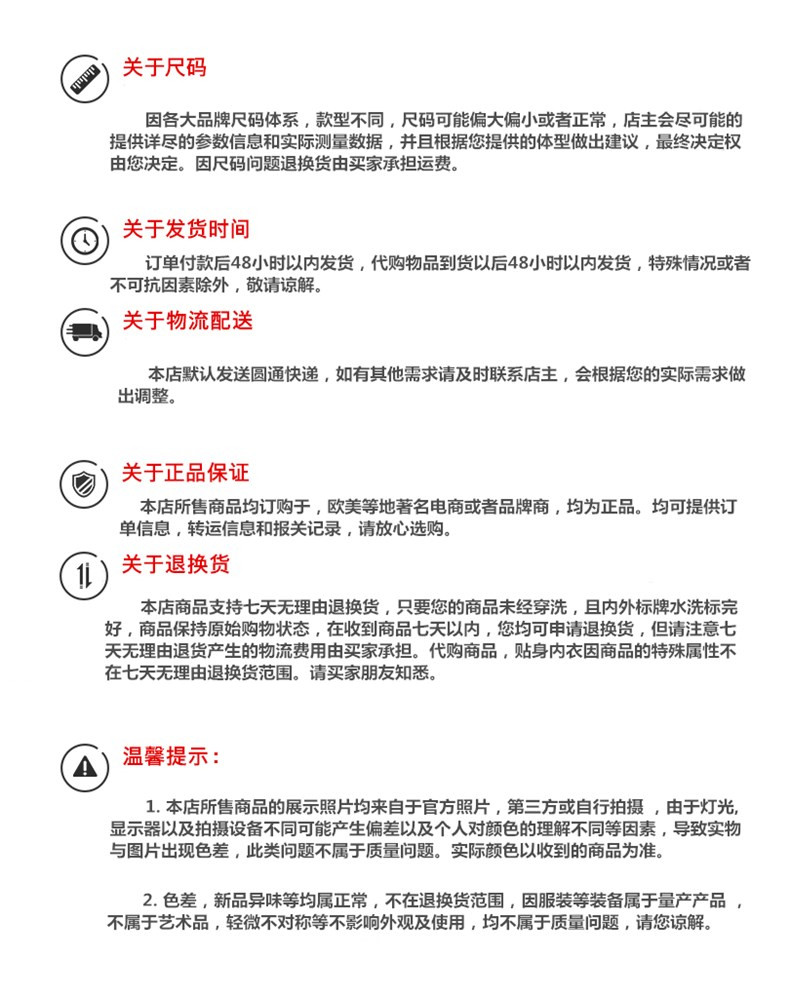 关于尺码

因各大品牌尺码体系，款型不同，尺码可能偏大偏小或者正常，店主会尽可能的提供详尽的参数信息和实际测量数据，并且根据您提供的体型做出建议，最终决定权由您决定。因尺码问题退换货由买家承担运费。

关于发货时间

订单付款后48小时以内发货，代购物品到货以后48小时以内发货，特殊情况或者不可抗因素除外，敬请谅解。

关于物流配送

本店默认发送圆通快递，如有其他需求请及时联系店主，会根据您的实际需求做出调整。

关于正品保证

本店所售商品均订购于，欧美等地著名电商或者品牌商，均为正品。均可提供订单信息，转运信息和报关记录，请放心选购。

关于退换货

本店商品支持七天无理由退换货，只要您的商品未经穿洗，且内外标牌水洗标完好，商品保持原始购物状态，在收到商品七天以内，您均可申请退换货，但请注意七天无理由退货产生的物流费用由买家承担。代购商品，贴身内衣因商品的特殊属性不在七天无理由退换货范围。请买家朋友知悉。

温馨提示：

1. 本店所售商品的展示照片均来自于官方照片，第三方或自行拍摄 ，由于灯光,显示器以及拍摄设备不同可能产生偏差以及个人对颜色的理解不同等因素，导致实物与图片出现色差，此类问题不属于质量问题。实际颜色以收到的商品为准。

2. 色差，新品异味等均属正常，不在退换货范围，因服装等装备属于量产产品 ，不属于艺术品，轻微不对称等不影响外观及使用，均不属于质量问题，请您谅解。